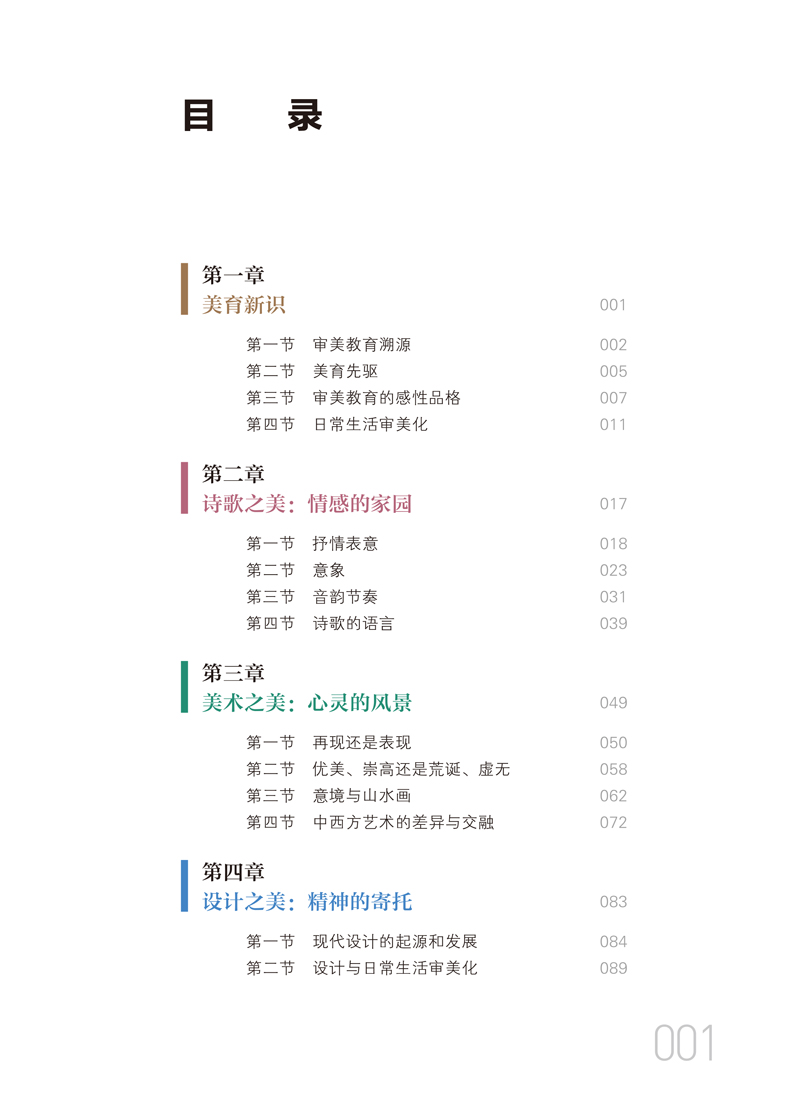 目 录

第一章
美育新识 001

第一节 审美教育溯源 002
第二节 美育先驱 005
第三节 审美教育的感性品格 007
第四节 日常生活审美化 011

第二章
诗歌之美：情感的家园 017

第一节 抒情表意 018
第二节 意象 023
第三节 音韵节奏 031
第四节 诗歌的语言 039

第三章
美术之美：心灵的风景 049

第一节 再现还是表现 050
第二节 优美、崇高还是荒诞、虚无 058
第三节 意境与山水画 062
第四节 中西方艺术的差异与交融 072

第四章
设计之美：精神的寄托 083

第一节 现代设计的起源和发展 084
第二节 设计与日常生活审美化 089

001